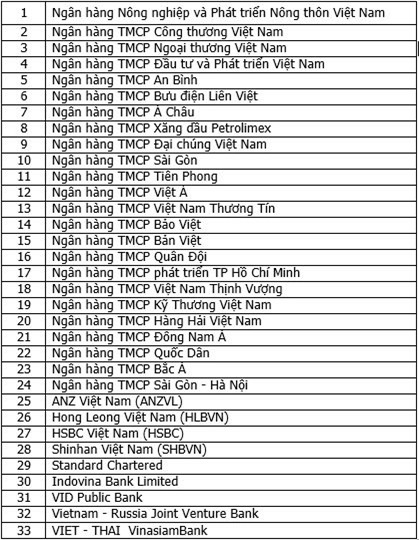 | 1 | Ngân hàng Nông nghiệp và Phát triển Nông thôn Việt Nam |
|---|---|
| 2 | Ngân hàng TMCP Công thương Việt Nam |
| 3 | Ngân hàng TMCP Ngoại thương Việt Nam |
| 4 | Ngân hàng TMCP Đầu tư và Phát triển Việt Nam |
| 5 | Ngân hàng TMCP An Bình |
| 6 | Ngân hàng TMCP Bưu điện Liên Việt |
| 7 | Ngân hàng TMCP Á Châu |
| 8 | Ngân hàng TMCP Xăng dầu Petrolimex |
| 9 | Ngân hàng TMCP Đại chúng Việt Nam |
| 10 | Ngân hàng TMCP Sài Gòn |
| 11 | Ngân hàng TMCP Tiên Phong |
| 12 | Ngân hàng TMCP Việt Á |
| 13 | Ngân hàng TMCP Việt Nam Thương Tín |
| 14 | Ngân hàng TMCP Bảo Việt |
| 15 | Ngân hàng TMCP Bản Việt |
| 16 | Ngân hàng TMCP Quân Đội |
| 17 | Ngân hàng TMCP phát triển TP Hồ Chí Minh |
| 18 | Ngân hàng TMCP Việt Nam Thịnh Vượng |
| 19 | Ngân hàng TMCP Kỹ Thương Việt Nam |
| 20 | Ngân hàng TMCP Hàng Hải Việt Nam |
| 21 | Ngân hàng TMCP Đông Nam Á |
| 22 | Ngân hàng TMCP Quốc Dân |
| 23 | Ngân hàng TMCP Bắc Á |
| 24 | Ngân hàng TMCP Sài Gòn - Hà Nội |
| 25 | ANZ Việt Nam (ANZVL) |
| 26 | Hong Leong Việt Nam (HLBVN) |
| 27 | HSBC Việt Nam (HSBC) |
| 28 | Shinhan Việt Nam (SHBVN) |
| 29 | Standard Chartered |
| 30 | Indovina Bank Limited |
| 31 | VID Public Bank |
| 32 | Vietnam - Russia Joint Venture Bank |
| 33 | VIET - THAI VinasiamBank |